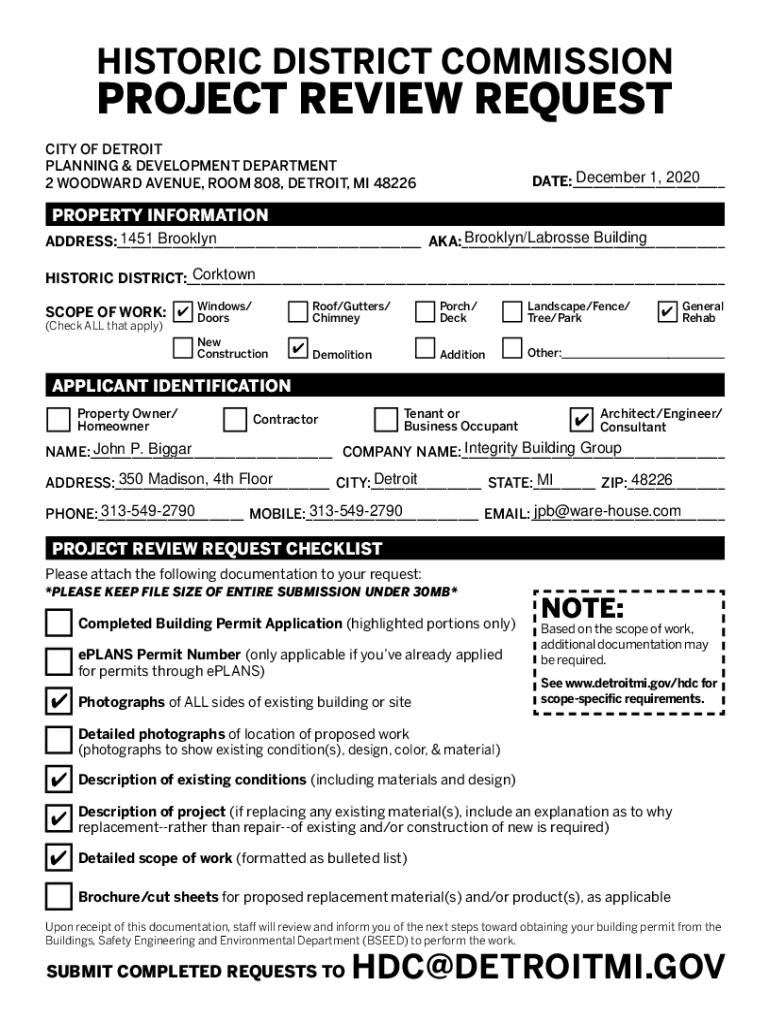 HISTORIC DISTRICT COMMISSION
PROJECT REVIEW REQUEST

CITY OF DETROIT
PLANNING & DEVELOPMENT DEPARTMENT
2 WOODWARD AVENUE, ROOM 808, DETROIT, MI 48226

DATE: December 1, 2020

PROPERTY INFORMATION

ADDRESS: 1451 Brooklyn AKA: Brooklyn/Labrosse Building

HISTORIC DISTRICT: Corktown

SCOPE OF WORK: (Check ALL that apply)
✔ Windows/ Doors
Roof/Gutters/ Chimney
Porch/ Deck
Landscape/Fence/ Tree/Park
✔ General Rehab
New Construction
✔ Demolition
Addition
Other:

APPLICANT IDENTIFICATION

Property Owner/ Homeowner
Contractor
Tenant or Business Occupant
✔ Architect/Engineer/ Consultant

NAME: John P. Biggar COMPANY NAME: Integrity Building Group

ADDRESS: 350 Madison, 4th Floor CITY: Detroit STATE: MI ZIP: 48226

PHONE: 313-549-2790 MOBILE: 313-549-2790 EMAIL: jpb@ware-house.com

PROJECT REVIEW REQUEST CHECKLIST

Please attach the following documentation to your request:
*PLEASE KEEP FILE SIZE OF ENTIRE SUBMISSION UNDER 30MB*

Completed Building Permit Application (highlighted portions only)

ePLANS Permit Number (only applicable if you've already applied for permits through ePLANS)

✔ Photographs of ALL sides of existing building or site

Detailed photographs of location of proposed work (photographs to show existing condition(s), design, color, & material)

✔ Description of existing conditions (including materials and design)

✔ Description of project (if replacing any existing material(s), include an explanation as to why replacement--rather than repair--of existing and/or construction of new is required)

✔ Detailed scope of work (formatted as bulleted list)

Brochure/cut sheets for proposed replacement material(s) and/or product(s), as applicable

NOTE:
Based on the scope of work, additional documentation may be required.
See www.detroitmi.gov/hdc for scope-specific requirements.

Upon receipt of this documentation, staff will review and inform you of the next steps toward obtaining your building permit from the Buildings, Safety Engineering and Environmental Department (BSEED) to perform the work.

SUBMIT COMPLETED REQUESTS TO HDC@DETROITMI.GOV